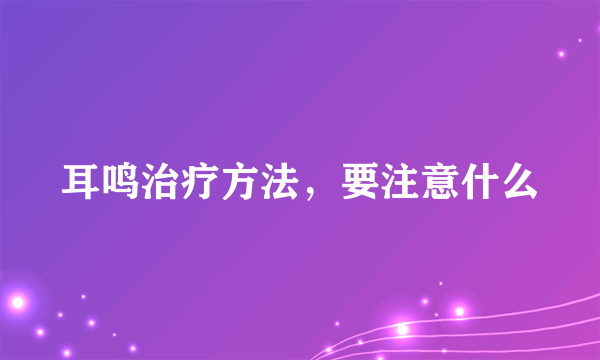 耳鸣治疗方法，要注意什么